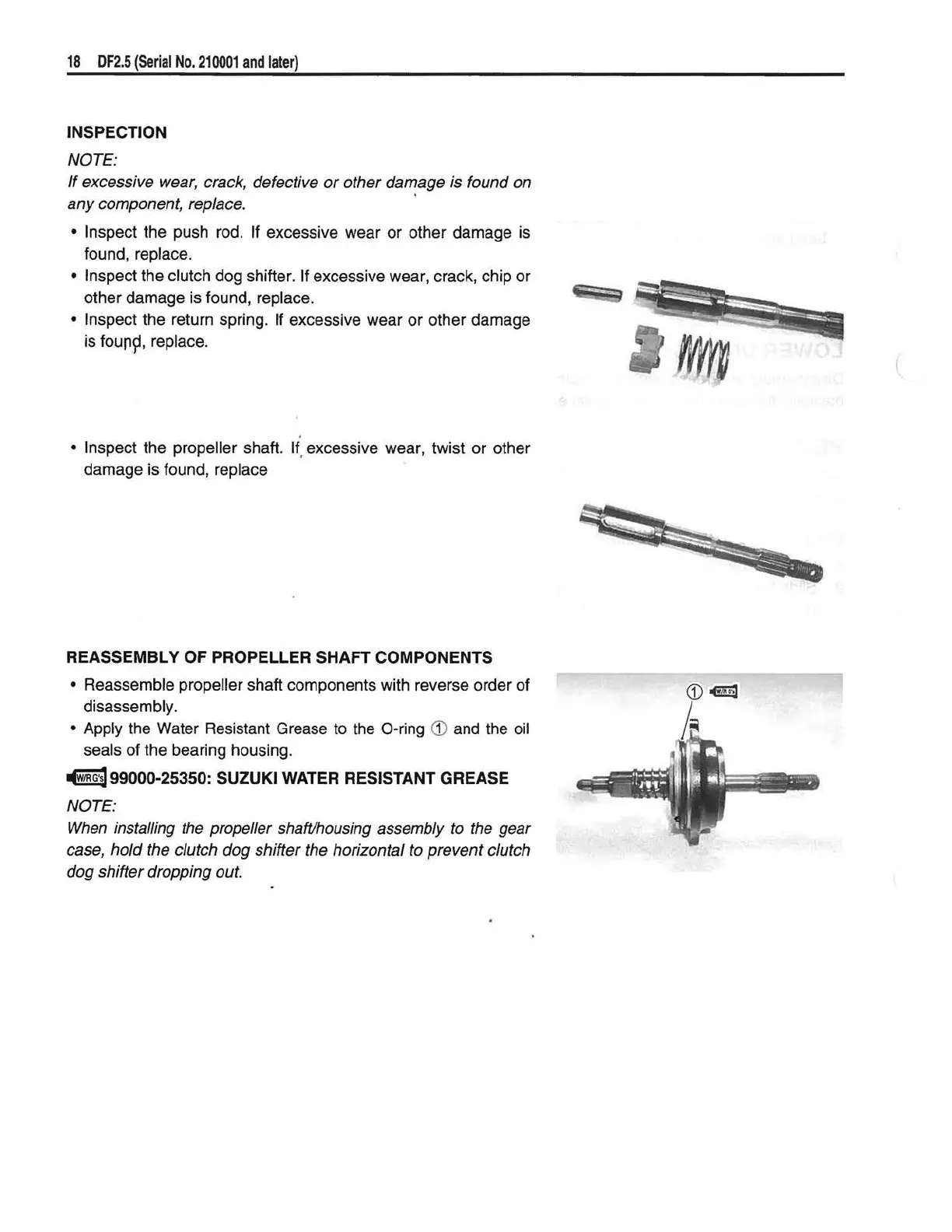 18 DF2.5 (Serial No. 210001 and later)

INSPECTION

NOTE:
If excessive wear, crack, defective or other damage is found on any component, replace.

• Inspect the push rod. If excessive wear or other damage is found, replace.
• Inspect the clutch dog shifter. If excessive wear, crack, chip or other damage is found, replace.
• Inspect the return spring. If excessive wear or other damage is found, replace.

• Inspect the propeller shaft. If excessive wear, twist or other damage is found, replace

REASSEMBLY OF PROPELLER SHAFT COMPONENTS

• Reassemble propeller shaft components with reverse order of disassembly.
• Apply the Water Resistant Grease to the O-ring ① and the oil seals of the bearing housing.

W/R G's 99000-25350: SUZUKI WATER RESISTANT GREASE

NOTE:
When installing the propeller shaft/housing assembly to the gear case, hold the clutch dog shifter the horizontal to prevent clutch dog shifter dropping out.

① W/R G's